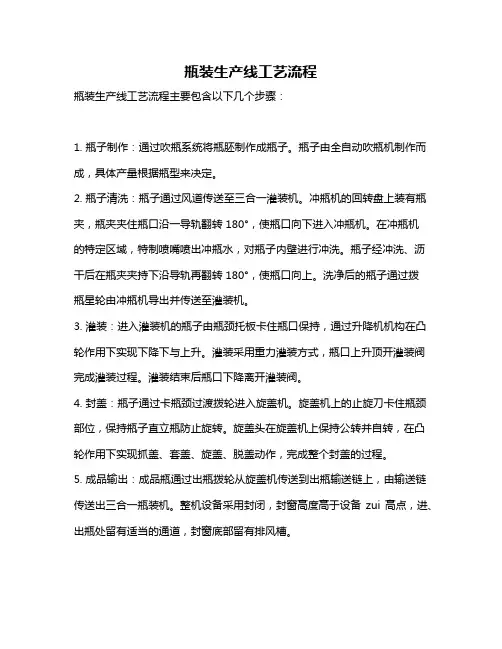 瓶装生产线工艺流程

瓶装生产线工艺流程主要包含以下几个步骤：

1. 瓶子制作：通过吹瓶系统将瓶胚制作成瓶子。瓶子由全自动吹瓶机制作而成，具体产量根据瓶型来决定。

2. 瓶子清洗：瓶子通过风道传送至三合一灌装机。冲瓶机的回转盘上装有瓶夹，瓶夹夹住瓶口沿一导轨翻转 180°，使瓶口向下进入冲瓶机。在冲瓶机的特定区域，特制喷嘴喷出冲瓶水，对瓶子内壁进行冲洗。瓶子经冲洗、沥干后在瓶夹夹持下沿导轨再翻转 180°，使瓶口向上。洗净后的瓶子通过拨瓶星轮由冲瓶机导出并传送至灌装机。

3. 灌装：进入灌装机的瓶子由瓶颈托板卡住瓶口保持，通过升降机机构在凸轮作用下实现下降下与上升。灌装采用重力灌装方式，瓶口上升顶开灌装阀完成灌装过程。灌装结束后瓶口下降离开灌装阀。

4. 封盖：瓶子通过卡瓶颈过渡拨轮进入旋盖机。旋盖机上的止旋刀卡住瓶颈部位，保持瓶子直立瓶防止旋转。旋盖头在旋盖机上保持公转并自转，在凸轮作用下实现抓盖、套盖、旋盖、脱盖动作，完成整个封盖的过程。

5. 成品输出：成品瓶通过出瓶拨轮从旋盖机传送到出瓶输送链上，由输送链传送出三合一瓶装机。整机设备采用封闭，封窗高度高于设备 zui 高点，进、出瓶处留有适当的通道，封窗底部留有排风槽。